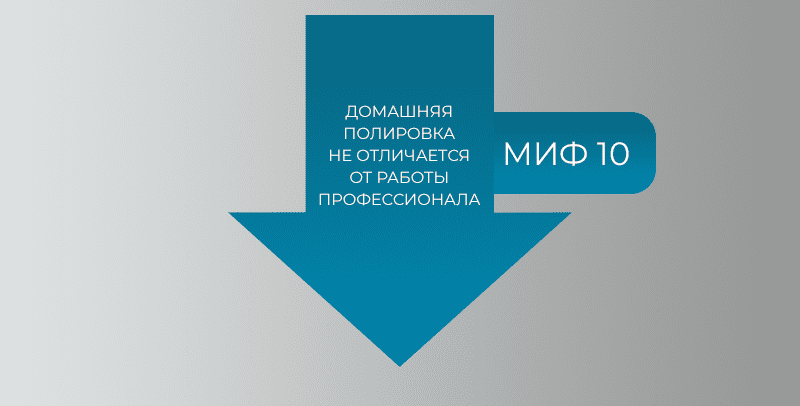 ДОМАШНЯЯ ПОЛИРОВКА НЕ ОТЛИЧАЕТСЯ ОТ РАБОТЫ ПРОФЕССИОНАЛА

МИФ 10